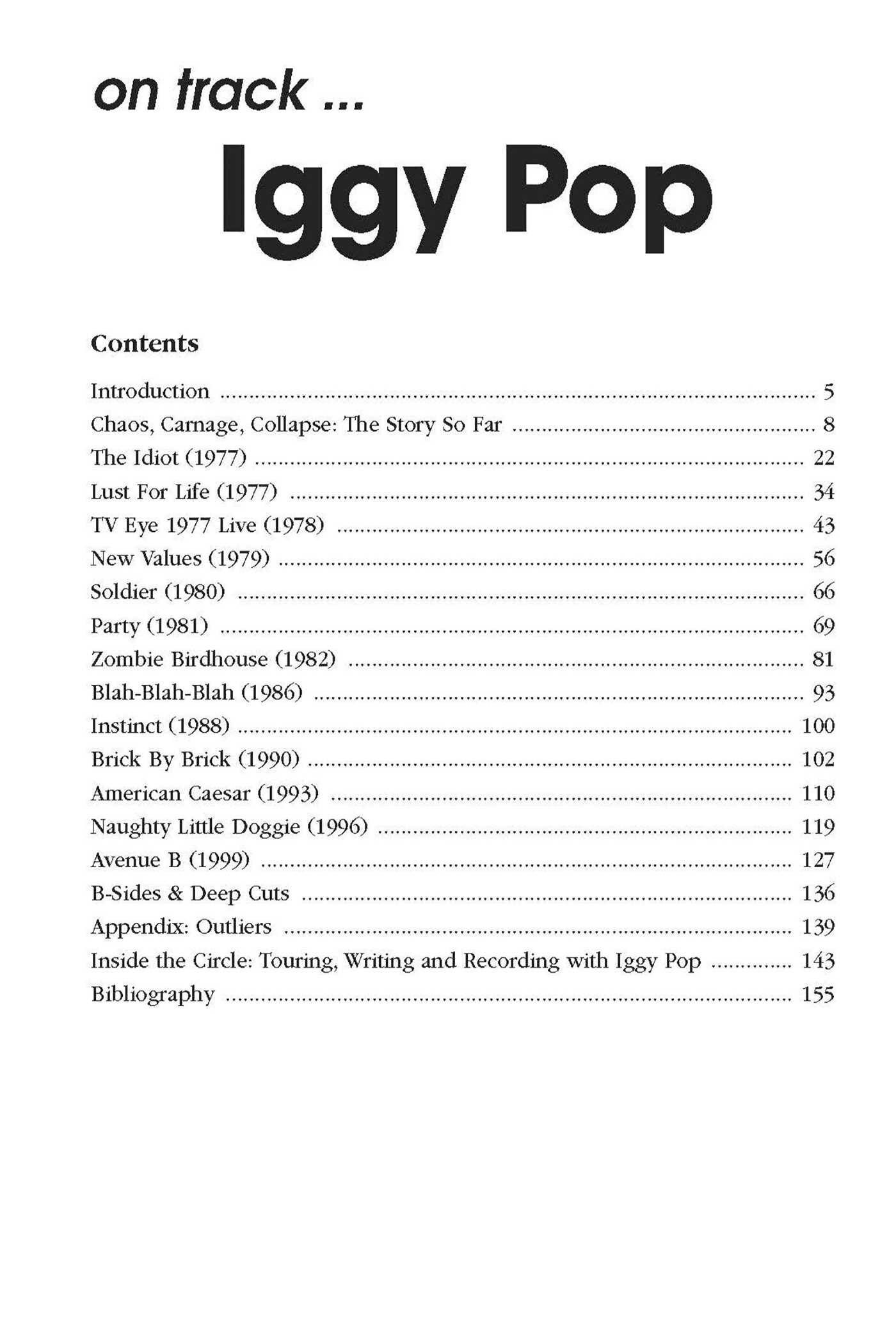 on track ...

Iggy Pop

Contents

Introduction 5
Chaos, Carnage, Collapse: The Story So Far 8
The Idiot (1977) 22
Lust For Life (1977) 34
TV Eye 1977 Live (1978) 43
New Values (1979) 56
Soldier (1980) 66
Party (1981) 69
Zombie Birdhouse (1982) 81
Blah-Blah-Blah (1986) 93
Instinct (1988) 100
Brick By Brick (1990) 102
American Caesar (1993) 110
Naughty Little Doggie (1996) 119
Avenue B (1999) 127
B-Sides & Deep Cuts 136
Appendix: Outliers 139
Inside the Circle: Touring, Writing and Recording with Iggy Pop 143
Bibliography 155